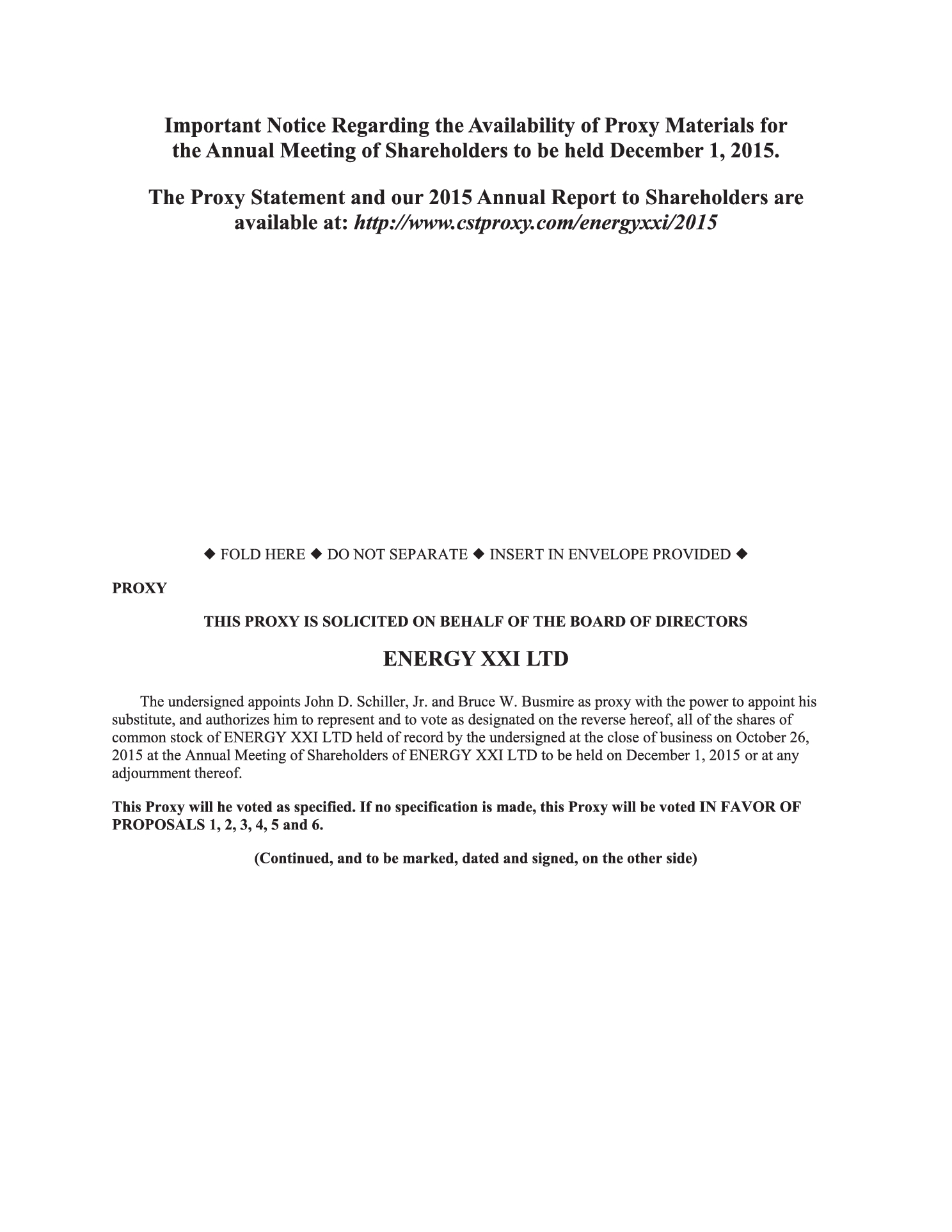 Important Notice Regarding the Availability of Proxy Materials for the Annual Meeting of Shareholders to be held December 1, 2015.

The Proxy Statement and our 2015 Annual Report to Shareholders are available at: http://www.cstproxy.com/energyxxi/2015

◆ FOLD HERE ◆ DO NOT SEPARATE ◆ INSERT IN ENVELOPE PROVIDED ◆

PROXY

THIS PROXY IS SOLICITED ON BEHALF OF THE BOARD OF DIRECTORS

ENERGY XXI LTD

The undersigned appoints John D. Schiller, Jr. and Bruce W. Busmire as proxy with the power to appoint his substitute, and authorizes him to represent and to vote as designated on the reverse hereof, all of the shares of common stock of ENERGY XXI LTD held of record by the undersigned at the close of business on October 26, 2015 at the Annual Meeting of Shareholders of ENERGY XXI LTD to be held on December 1, 2015 or at any adjournment thereof.

This Proxy will he voted as specified. If no specification is made, this Proxy will be voted IN FAVOR OF PROPOSALS 1, 2, 3, 4, 5 and 6.

(Continued, and to be marked, dated and signed, on the other side)